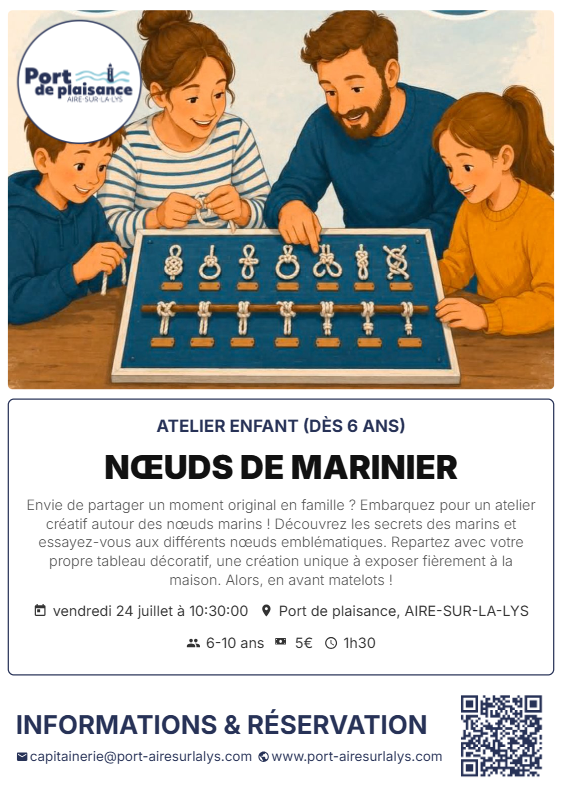 Port de plaisance
AIRE-SUR-LA-LYS

ATELIER ENFANT (DÈS 6 ANS)

NŒUDS DE MARINIER

Envie de partager un moment original en famille ? Embarquez pour un atelier créatif autour des nœuds marins ! Découvrez les secrets des marins et essayez-vous aux différents nœuds emblématiques. Repartez avec votre propre tableau décoratif, une création unique à exposer fièrement à la maison. Alors, en avant matelots !

vendredi 24 juillet à 10:30:00 Port de plaisance, AIRE-SUR-LA-LYS

6-10 ans 5€ 1h30

INFORMATIONS & RÉSERVATION

capitainerie@port-airesurlalys.com www.port-airesurlalys.com